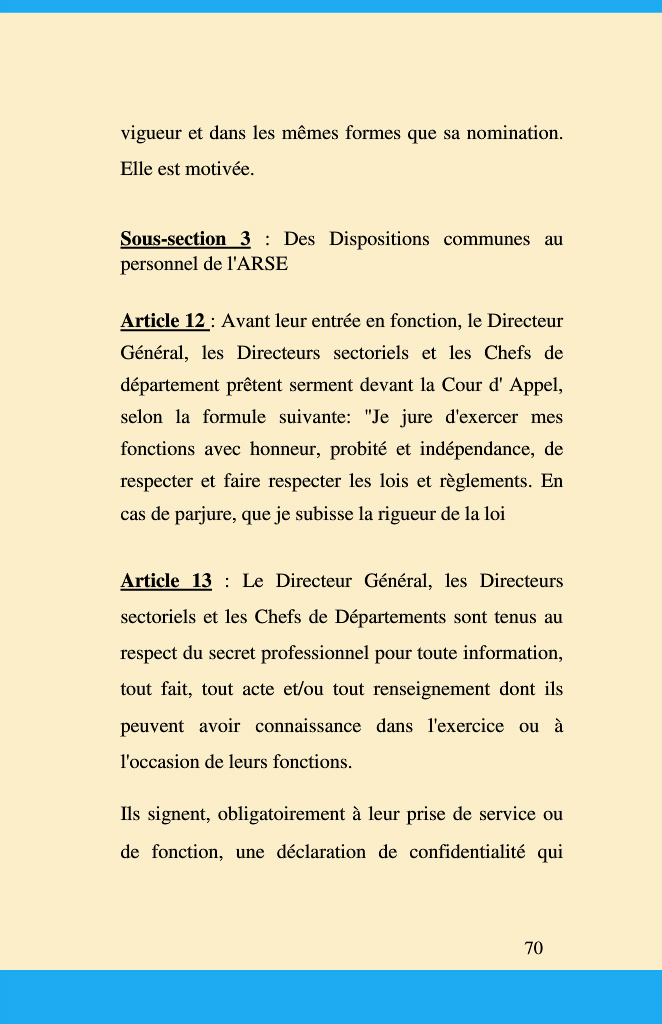 vigueur et dans les mêmes formes que sa nomination. Elle est motivée.

Sous-section 3 : Des Dispositions communes au personnel de l'ARSE

Article 12 : Avant leur entrée en fonction, le Directeur Général, les Directeurs sectoriels et les Chefs de département prêtent serment devant la Cour d' Appel, selon la formule suivante: "Je jure d'exercer mes fonctions avec honneur, probité et indépendance, de respecter et faire respecter les lois et règlements. En cas de parjure, que je subisse la rigueur de la loi

Article 13 : Le Directeur Général, les Directeurs sectoriels et les Chefs de Départements sont tenus au respect du secret professionnel pour toute information, tout fait, tout acte et/ou tout renseignement dont ils peuvent avoir connaissance dans l'exercice ou à l'occasion de leurs fonctions.

Ils signent, obligatoirement à leur prise de service ou de fonction, une déclaration de confidentialité qui

70